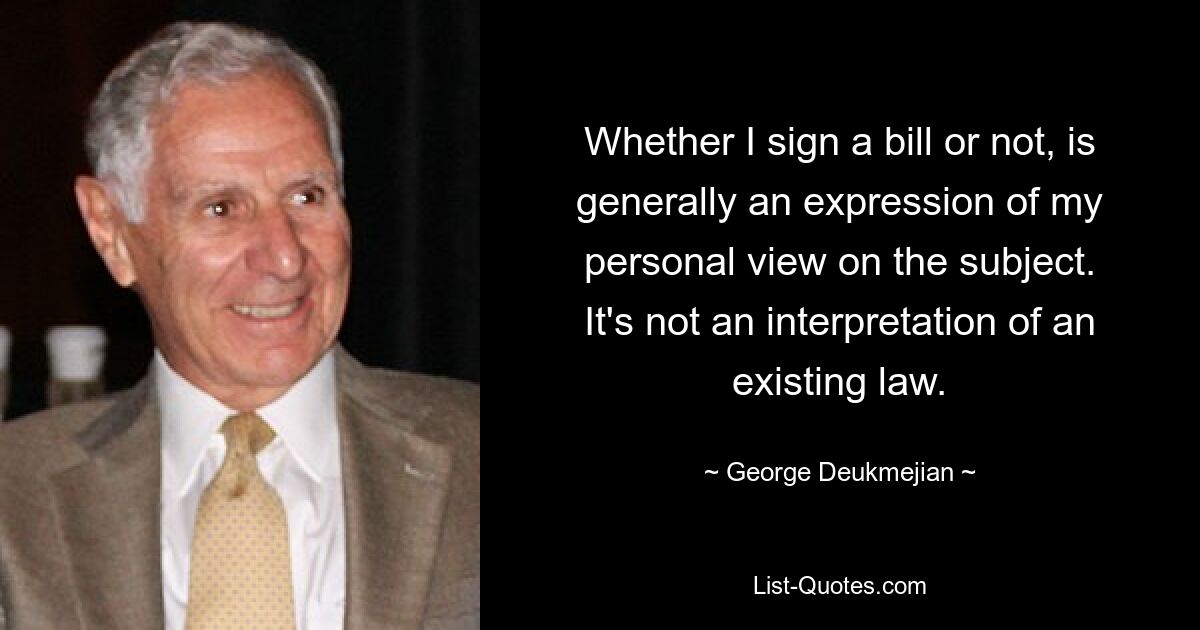 Whether I sign a bill or not, is generally an expression of my personal view on the subject. It's not an interpretation of an existing law.

~ George Deukmejian ~

List-Quotes.com